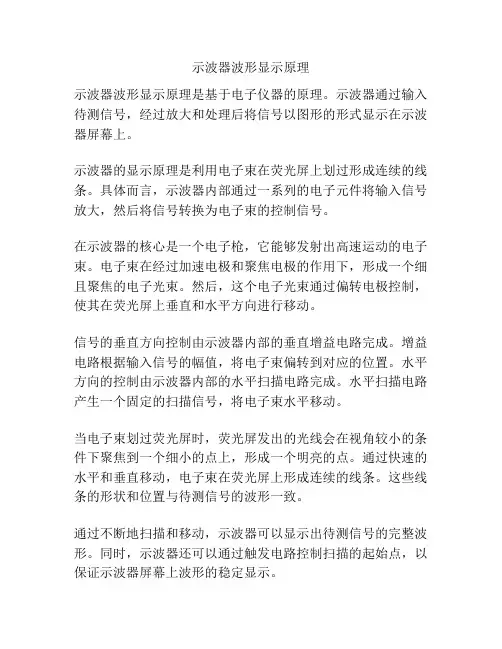 示波器波形显示原理

示波器波形显示原理是基于电子仪器的原理。示波器通过输入待测信号，经过放大和处理后将信号以图形的形式显示在示波器屏幕上。

示波器的显示原理是利用电子束在荧光屏上划过形成连续的线条。具体而言，示波器内部通过一系列的电子元件将输入信号放大，然后将信号转换为电子束的控制信号。

在示波器的核心是一个电子枪，它能够发射出高速运动的电子束。电子束在经过加速电极和聚焦电极的作用下，形成一个细且聚焦的电子光束。然后，这个电子光束通过偏转电极控制，使其在荧光屏上垂直和水平方向进行移动。

信号的垂直方向控制由示波器内部的垂直增益电路完成。增益电路根据输入信号的幅值，将电子束偏转到对应的位置。水平方向的控制由示波器内部的水平扫描电路完成。水平扫描电路产生一个固定的扫描信号，将电子束水平移动。

当电子束划过荧光屏时，荧光屏发出的光线会在视角较小的条件下聚焦到一个细小的点上，形成一个明亮的点。通过快速的水平和垂直移动，电子束在荧光屏上形成连续的线条。这些线条的形状和位置与待测信号的波形一致。

通过不断地扫描和移动，示波器可以显示出待测信号的完整波形。同时，示波器还可以通过触发电路控制扫描的起始点，以保证示波器屏幕上波形的稳定显示。